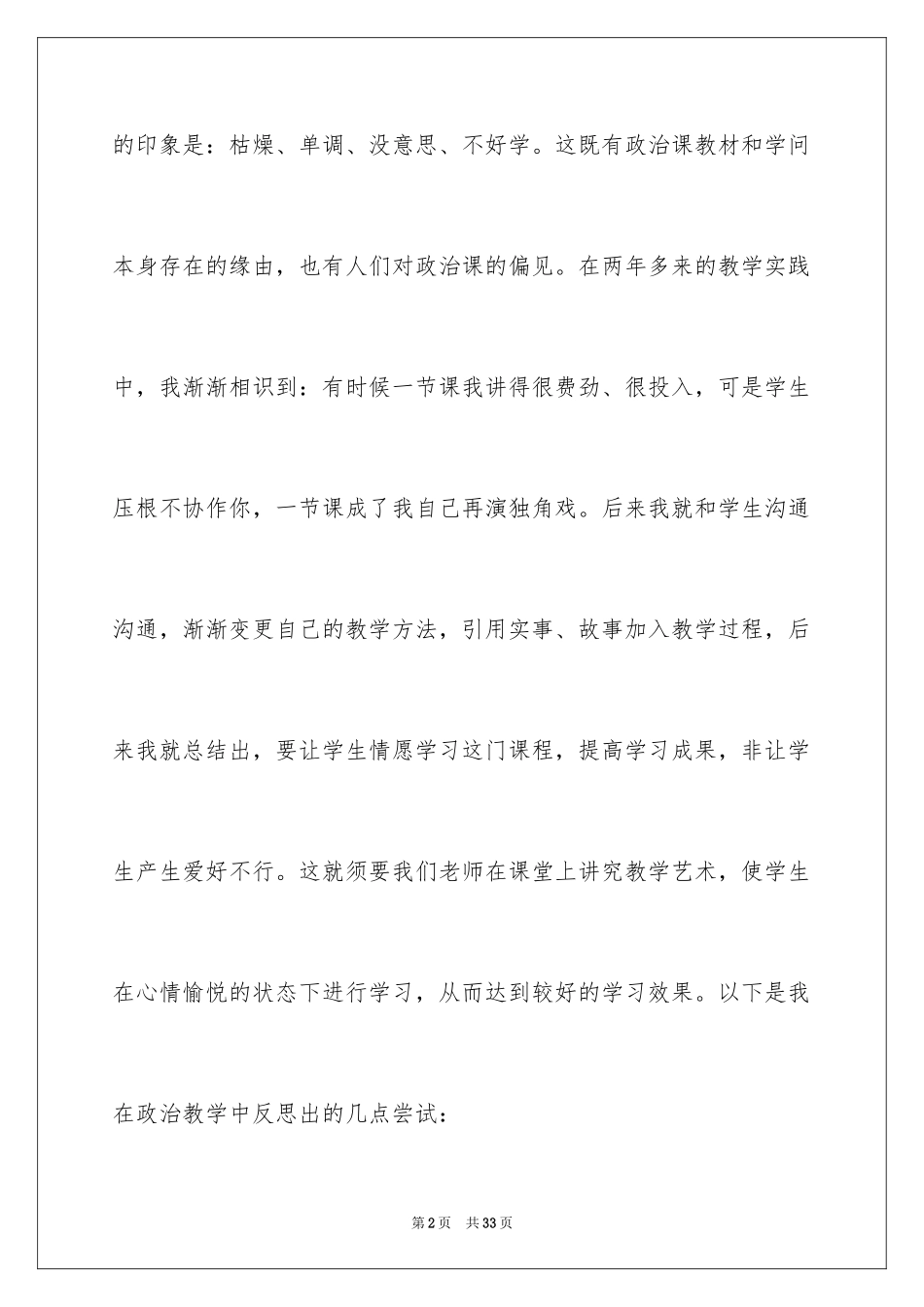 的印象是：枯燥、单调、没意思、不好学。这既有政治课教材和学问本身存在的缘由，也有人们对政治课的偏见。在两年多来的教学实践中，我渐渐相识到：有时候一节课我讲得很费劲、很投入，可是学生压根不协作你，一节课成了我自己再演独角戏。后来我就和学生沟通沟通，渐渐变更自己的教学方法，引用实事、故事加入教学过程，后来我就总结出，要让学生情愿学习这门课程，提高学习成果，非让学生产生爱好不行。这就须要我们老师在课堂上讲究教学艺术，使学生在心情愉悦的状态下进行学习，从而达到较好的学习效果。以下是我在政治教学中反思出的几点尝试：

第2页 共33页